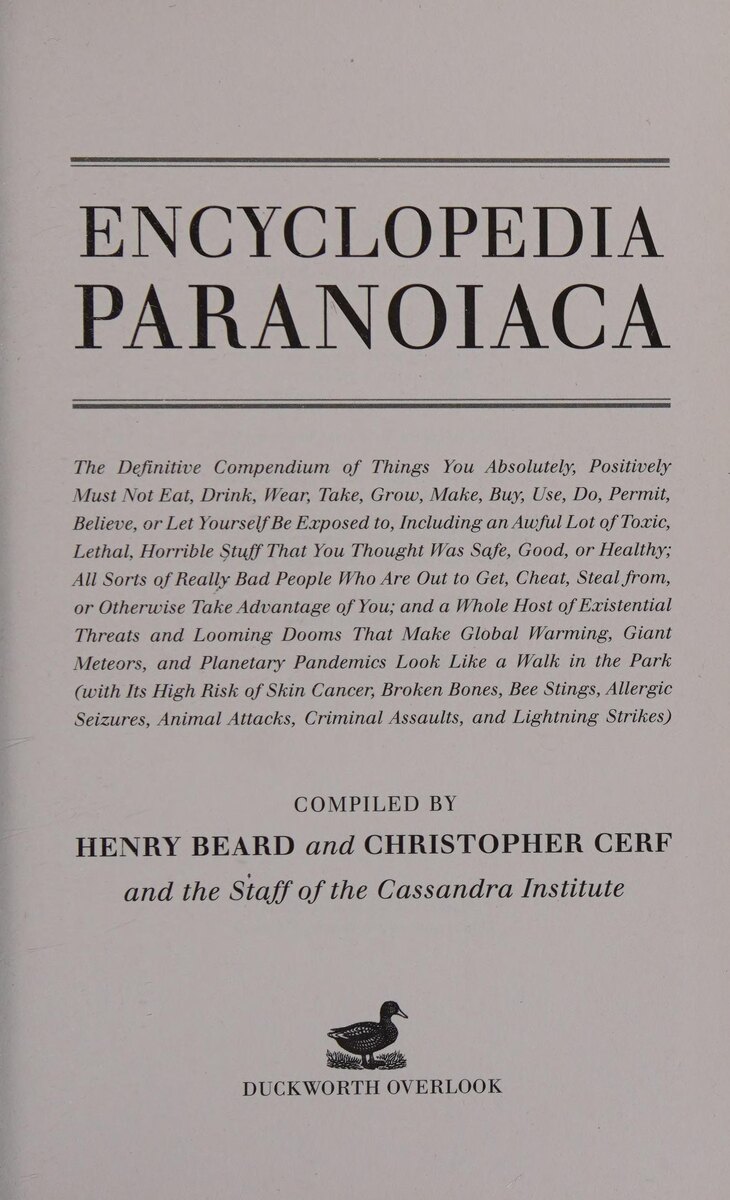 ENCYCLOPEDIA
PARANOIACA

The Definitive Compendium of Things You Absolutely, Positively Must Not Eat, Drink, Wear, Take, Grow, Make, Buy, Use, Do, Permit, Believe, or Let Yourself Be Exposed to, Including an Awful Lot of Toxic, Lethal, Horrible Stuff That You Thought Was Safe, Good, or Healthy; All Sorts of Really Bad People Who Are Out to Get, Cheat, Steal from, or Otherwise Take Advantage of You; and a Whole Host of Existential Threats and Looming Dooms That Make Global Warming, Giant Meteors, and Planetary Pandemics Look Like a Walk in the Park (with Its High Risk of Skin Cancer, Broken Bones, Bee Stings, Allergic Seizures, Animal Attacks, Criminal Assaults, and Lightning Strikes)

COMPILED BY
HENRY BEARD and CHRISTOPHER CERF
and the Staff of the Cassandra Institute

DUCKWORTH OVERLOOK